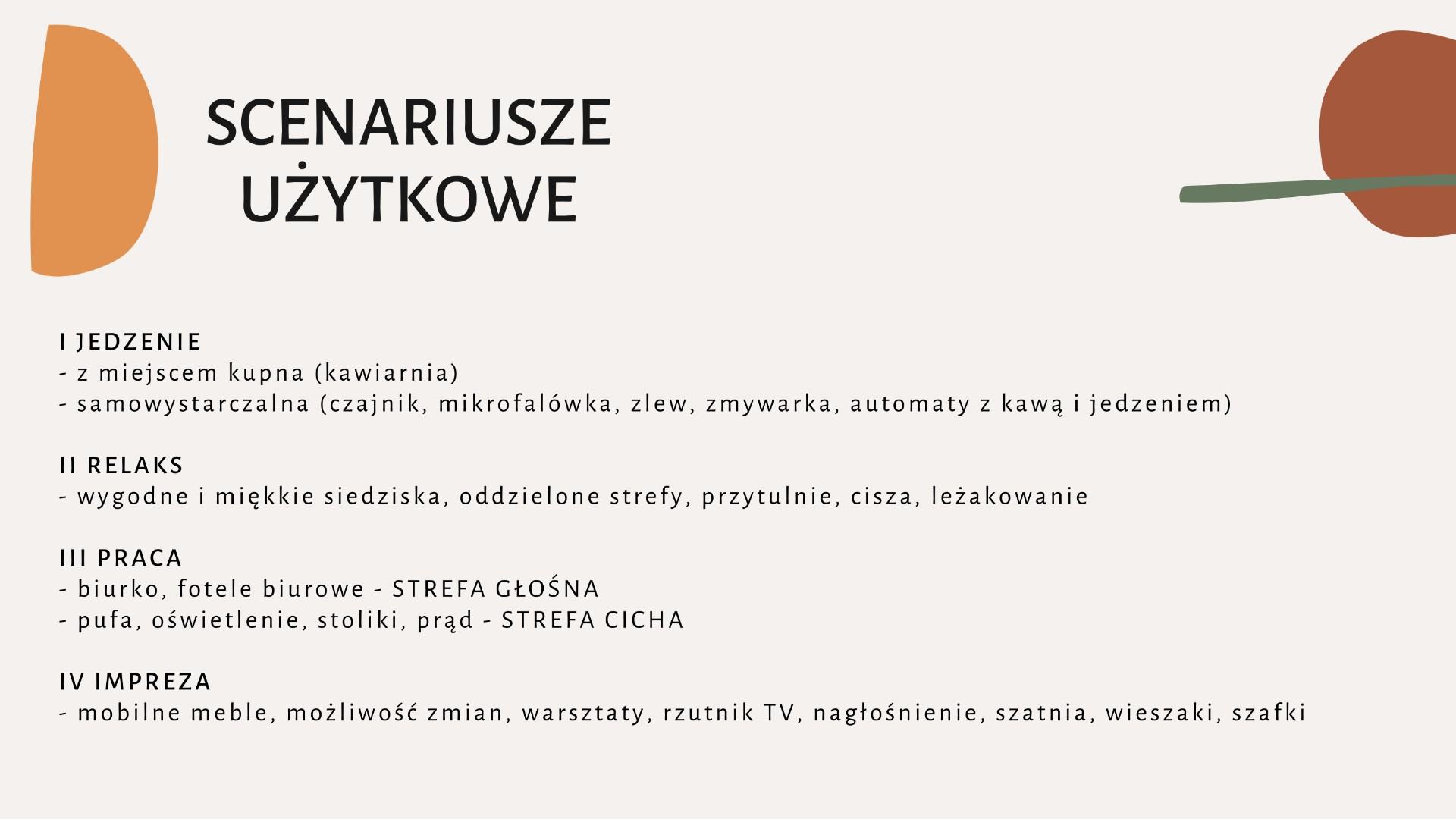 SCENARIUSZE UŻYTKOWE

I JEDZENIE
- z miejscem kupna (kawiarnia)
- samowystarczalna (czajnik, mikrofalówka, zlew, zmywarka, automaty z kawą i jedzeniem)

II RELAKS
- wygodne i miękkie siedziska, oddzielone strefy, przytulnie, cisza, leżakowanie

III PRACA
- biurko, fotele biurowe - STREFA GŁOŚNA
- pufa, oświetlenie, stoliki, prąd - STREFA CICHA

IV IMPREZA
- mobilne meble, możliwość zmian, warsztaty, rzutnik TV, nagłośnienie, szatnia, wieszaki, szafki